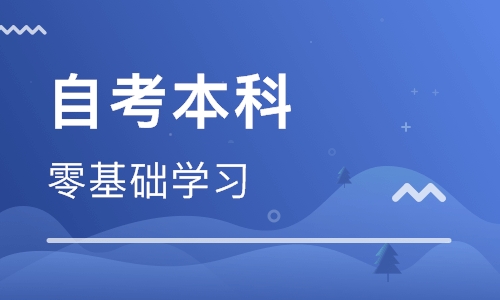 自考本科

零基础学习